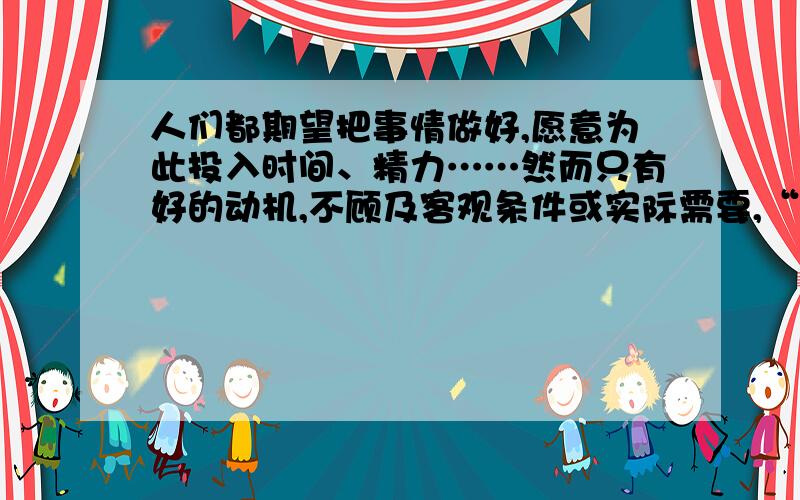 人们都期望把事情做好,愿意为此投入时间、精力……然而只有好的动机,不顾及客观条件或实际需要,“